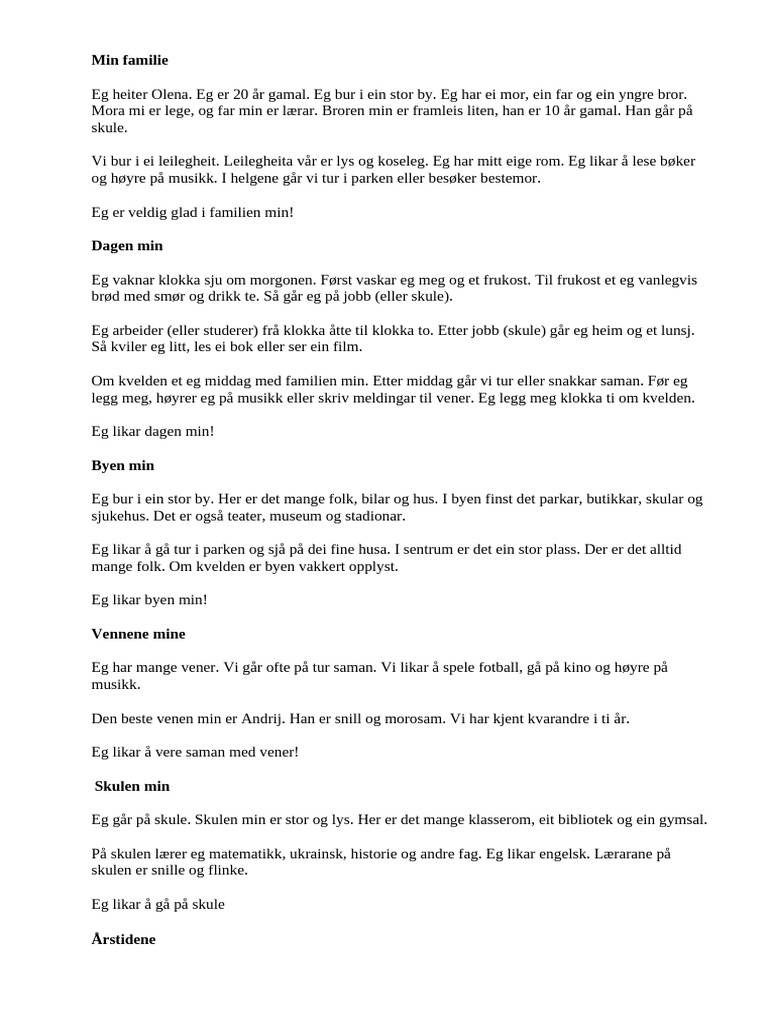 Min familie

Eg heiter Olena. Eg er 20 år gamal. Eg bur i ein stor by. Eg har ei mor, ein far og ein yngre bror. Mora mi er lege, og far min er lærar. Broren min er framleis liten, han er 10 år gamal. Han går på skule.

Vi bur i ei leilegheit. Leilegheita vår er lys og koseleg. Eg har mitt eige rom. Eg likar å lese bøker og høyre på musikk. I helgene går vi tur i parken eller besøker bestemor.

Eg er veldig glad i familien min!

Dagen min

Eg vaknar klokka sju om morgonen. Først vaskar eg meg og et frukost. Til frukost et eg vanlegvis brød med smør og drikk te. Så går eg på jobb (eller skule).

Eg arbeider (eller studerer) frå klokka åtte til klokka to. Etter jobb (skule) går eg heim og et lunsj. Så kviler eg litt, les ei bok eller ser ein film.

Om kvelden et eg middag med familien min. Etter middag går vi tur eller snakkar saman. Før eg legg meg, høyrer eg på musikk eller skriv meldingar til vener. Eg legg meg klokka ti om kvelden.

Eg likar dagen min!

Byen min

Eg bur i ein stor by. Her er det mange folk, bilar og hus. I byen finst det parkar, butikkar, skular og sjukehus. Det er også teater, museum og stadionar.

Eg likar å gå tur i parken og sjå på dei fine husa. I sentrum er det ein stor plass. Der er det alltid mange folk. Om kvelden er byen vakkert opplyst.

Eg likar byen min!

Vennene mine

Eg har mange vener. Vi går ofte på tur saman. Vi likar å spele fotball, gå på kino og høyre på musikk.

Den beste venen min er Andrij. Han er snill og morosam. Vi har kjent kvarandre i ti år.

Eg likar å vere saman med vener!

Skulen min

Eg går på skule. Skulen min er stor og lys. Her er det mange klasserom, eit bibliotek og ein gymsal.

På skulen lærer eg matematikk, ukrainsk, historie og andre fag. Eg likar engelsk. Lærarane på skulen er snille og flinke.

Eg likar å gå på skule

Årstidene